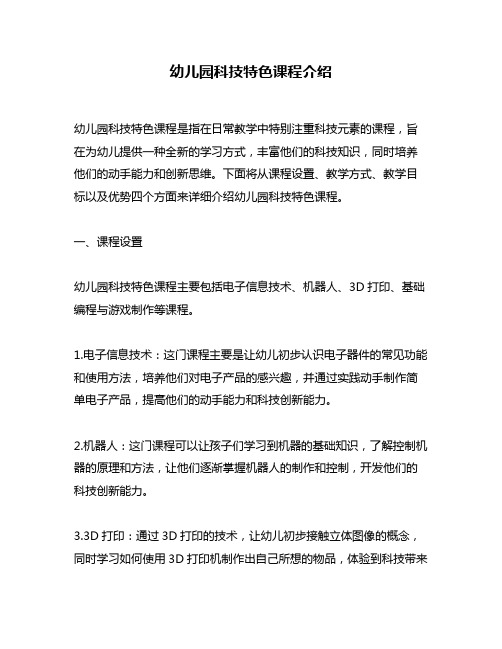 幼儿园科技特色课程介绍

幼儿园科技特色课程是指在日常教学中特别注重科技元素的课程，旨在为幼儿提供一种全新的学习方式，丰富他们的科技知识，同时培养他们的动手能力和创新思维。下面将从课程设置、教学方式、教学目标以及优势四个方面来详细介绍幼儿园科技特色课程。

一、课程设置

幼儿园科技特色课程主要包括电子信息技术、机器人、3D 打印、基础编程与游戏制作等课程。

1.电子信息技术：这门课程主要是让幼儿初步认识电子器件的常见功能和使用方法，培养他们对电子产品的感兴趣，并通过实践动手制作简单电子产品，提高他们的动手能力和科技创新能力。

2.机器人：这门课程可以让孩子们学习到机器的基础知识，了解控制机器的原理和方法，让他们逐渐掌握机器人的制作和控制，开发他们的科技创新能力。

3.3D 打印：通过 3D 打印的技术，让幼儿初步接触立体图像的概念，同时学习如何使用 3D 打印机制作出自己所想的物品，体验到科技带来